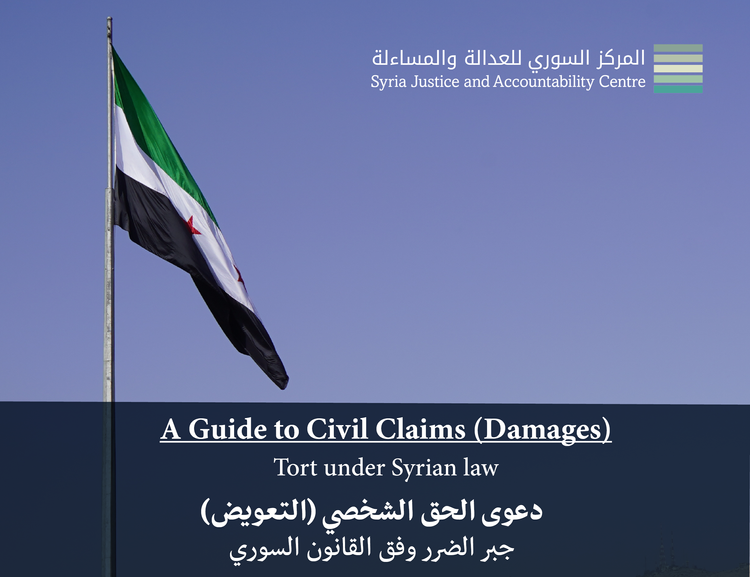 المركز السوري للعدالة والمساءلة
Syria Justice and Accountability Centre

A Guide to Civil Claims (Damages)
Tort under Syrian law

دعوى الحق الشخصي (التعويض)
جبر الضرر وفق القانون السوري